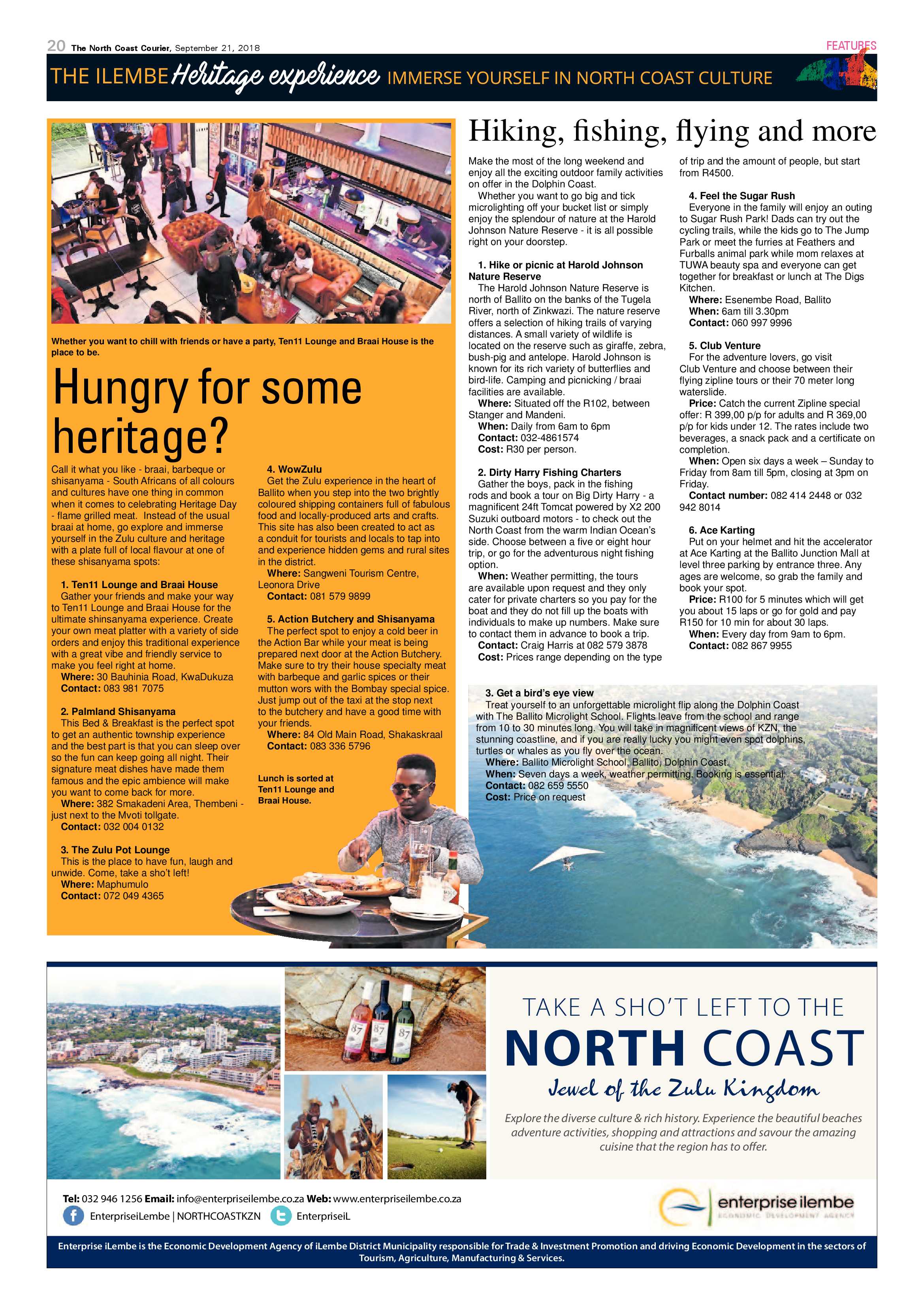 20 The North Coast Courier, September 21, 2018

FEATURES

THE ILEMBE Heritage experience IMMERSE YOURSELF IN NORTH COAST CULTURE

Whether you want to chill with friends or have a party, Ten11 Lounge and Braai House is the place to be.

Hungry for some heritage?

Call it what you like - braai, barbeque or shisanyama - South Africans of all colours and cultures have one thing in common when it comes to celebrating Heritage Day - flame grilled meat. Instead of the usual braai at home, go explore and immerse yourself in the Zulu culture and heritage with a plate full of local flavour at one of these shisanyama spots:

1. Ten11 Lounge and Braai House
Gather your friends and make your way to Ten11 Lounge and Braai House for the ultimate shinsanyama experience. Create your own meat platter with a variety of side orders and enjoy this traditional experience with a great vibe and friendly service to make you feel right at home.
Where: 30 Bauhinia Road, KwaDukuza
Contact: 083 981 7075

2. Palmland Shisanyama
This Bed & Breakfast is the perfect spot to get an authentic township experience and the best part is that you can sleep over so the fun can keep going all night. Their signature meat dishes have made them famous and the epic ambience will make you want to come back for more.
Where: 382 Smakadeni Area, Thembeni - just next to the Mvoti tollgate.
Contact: 032 004 0132

3. The Zulu Pot Lounge
This is the place to have fun, laugh and unwide. Come, take a sho't left!
Where: Maphumulo
Contact: 072 049 4365

4. WowZulu
Get the Zulu experience in the heart of Ballito when you step into the two brightly coloured shipping containers full of fabulous food and locally-produced arts and crafts. This site has also been created to act as a conduit for tourists and locals to tap into and experience hidden gems and rural sites in the district.
Where: Sangweni Tourism Centre, Leonora Drive
Contact: 081 579 9899

5. Action Butchery and Shisanyama
The perfect spot to enjoy a cold beer in the Action Bar while your meat is being prepared next door at the Action Butchery. Make sure to try their house specialty meat with barbeque and garlic spices or their mutton wors with the Bombay special spice. Just jump out of the taxi at the stop next to the butchery and have a good time with your friends.
Where: 84 Old Main Road, Shakaskraal
Contact: 083 336 5796

Lunch is sorted at Ten11 Lounge and Braai House.

Hiking, fishing, flying and more

Make the most of the long weekend and enjoy all the exciting outdoor family activities on offer in the Dolphin Coast.
Whether you want to go big and tick microlighting off your bucket list or simply enjoy the splendour of nature at the Harold Johnson Nature Reserve - it is all possible right on your doorstep.

1. Hike or picnic at Harold Johnson Nature Reserve
The Harold Johnson Nature Reserve is north of Ballito on the banks of the Tugela River, north of Zinkwazi. The nature reserve offers a selection of hiking trails of varying distances. A small variety of wildlife is located on the reserve such as giraffe, zebra, bush-pig and antelope. Harold Johnson is known for its rich variety of butterflies and bird-life. Camping and picnicking / braai facilities are available.
Where: Situated off the R102, between Stanger and Mandeni.
When: Daily from 6am to 6pm
Contact: 032-4861574
Cost: R30 per person.

2. Dirty Harry Fishing Charters
Gather the boys, pack in the fishing rods and book a tour on Big Dirty Harry - a magnificent 24ft Tomcat powered by X2 200 Suzuki outboard motors - to check out the North Coast from the warm Indian Ocean's side. Choose between a five or eight hour trip, or go for the adventurous night fishing option.
When: Weather permitting, the tours are available upon request and they only cater for private charters so you pay for the boat and they do not fill up the boats with individuals to make up numbers. Make sure to contact them in advance to book a trip.
Contact: Craig Harris at 082 579 3878
Cost: Prices range depending on the type of trip and the amount of people, but start from R4500.

4. Feel the Sugar Rush
Everyone in the family will enjoy an outing to Sugar Rush Park! Dads can try out the cycling trails, while the kids go to The Jump Park or meet the furries at Feathers and Furballs animal park while mom relaxes at TUWA beauty spa and everyone can get together for breakfast or lunch at The Digs Kitchen.
Where: Esenembe Road, Ballito
When: 6am till 3.30pm
Contact: 060 997 9996

5. Club Venture
For the adventure lovers, go visit Club Venture and choose between their flying zipline tours or their 70 meter long waterslide.
Price: Catch the current Zipline special offer: R 399,00 p/p for adults and R 369,00 p/p for kids under 12. The rates include two beverages, a snack pack and a certificate on completion.
When: Open six days a week – Sunday to Friday from 8am till 5pm, closing at 3pm on Friday.
Contact number: 082 414 2448 or 032 942 8014

6. Ace Karting
Put on your helmet and hit the accelerator at Ace Karting at the Ballito Junction Mall at level three parking by entrance three. Any ages are welcome, so grab the family and book your spot.
Price: R100 for 5 minutes which will get you about 15 laps or go for gold and pay R150 for 10 min for about 30 laps.
When: Every day from 9am to 6pm.
Contact: 082 867 9955

3. Get a bird's eye view
Treat yourself to an unforgettable microlight flip along the Dolphin Coast with The Ballito Microlight School. Flights leave from the school and range from 10 to 30 minutes long. You will take in magnificent views of KZN, the stunning coastline, and if you are really lucky you might even spot dolphins, turtles or whales as you fly over the ocean.
Where: Ballito Microlight School, Ballito, Dolphin Coast.
When: Seven days a week, weather permitting. Booking is essential.
Contact: 082 659 5550
Cost: Price on request

87 87 87

TAKE A SHO'T LEFT TO THE
NORTH COAST
Jewel of the Zulu Kingdom

Explore the diverse culture & rich history. Experience the beautiful beaches adventure activities, shopping and attractions and savour the amazing cuisine that the region has to offer.

Tel: 032 946 1256 Email: info@enterpriseilembe.co.za Web: www.enterpriseilembe.co.za
EnterpriseiLembe | NORTHCOASTKZN EnterpriseiL

enterprise ilembe
ECONOMIC DEVELOPMENT AGENCY

Enterprise iLembe is the Economic Development Agency of iLembe District Municipality responsible for Trade & Investment Promotion and driving Economic Development in the sectors of Tourism, Agriculture, Manufacturing & Services.